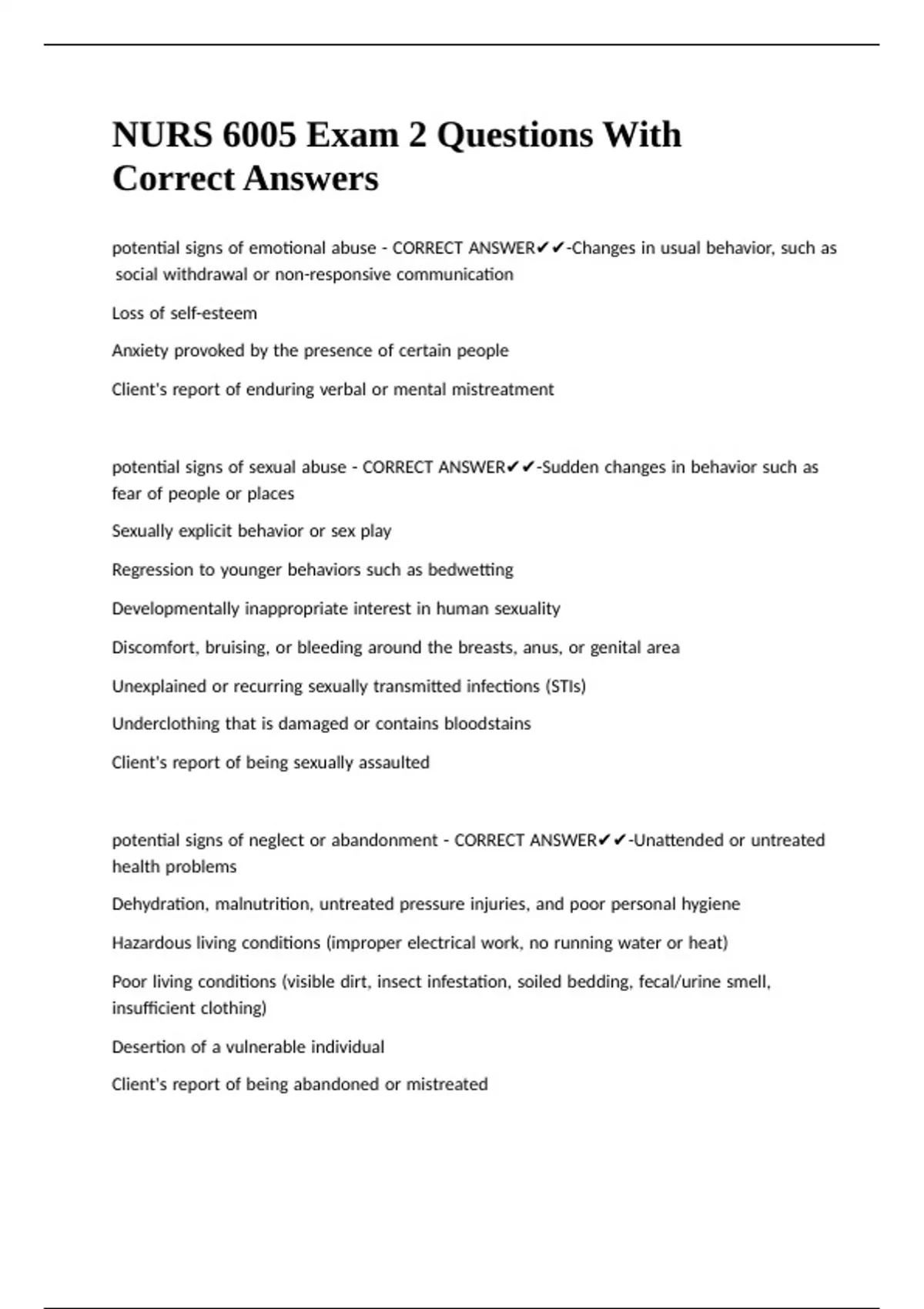 NURS 6005 Exam 2 Questions With Correct Answers

potential signs of emotional abuse - CORRECT ANSWER✔✔-Changes in usual behavior, such as social withdrawal or non-responsive communication

Loss of self-esteem

Anxiety provoked by the presence of certain people

Client's report of enduring verbal or mental mistreatment

potential signs of sexual abuse - CORRECT ANSWER✔✔-Sudden changes in behavior such as fear of people or places

Sexually explicit behavior or sex play

Regression to younger behaviors such as bedwetting

Developmentally inappropriate interest in human sexuality

Discomfort, bruising, or bleeding around the breasts, anus, or genital area

Unexplained or recurring sexually transmitted infections (STIs)

Underclothing that is damaged or contains bloodstains

Client's report of being sexually assaulted

potential signs of neglect or abandonment - CORRECT ANSWER✔✔-Unattended or untreated health problems

Dehydration, malnutrition, untreated pressure injuries, and poor personal hygiene

Hazardous living conditions (improper electrical work, no running water or heat)

Poor living conditions (visible dirt, insect infestation, soiled bedding, fecal/urine smell, insufficient clothing)

Desertion of a vulnerable individual

Client's report of being abandoned or mistreated